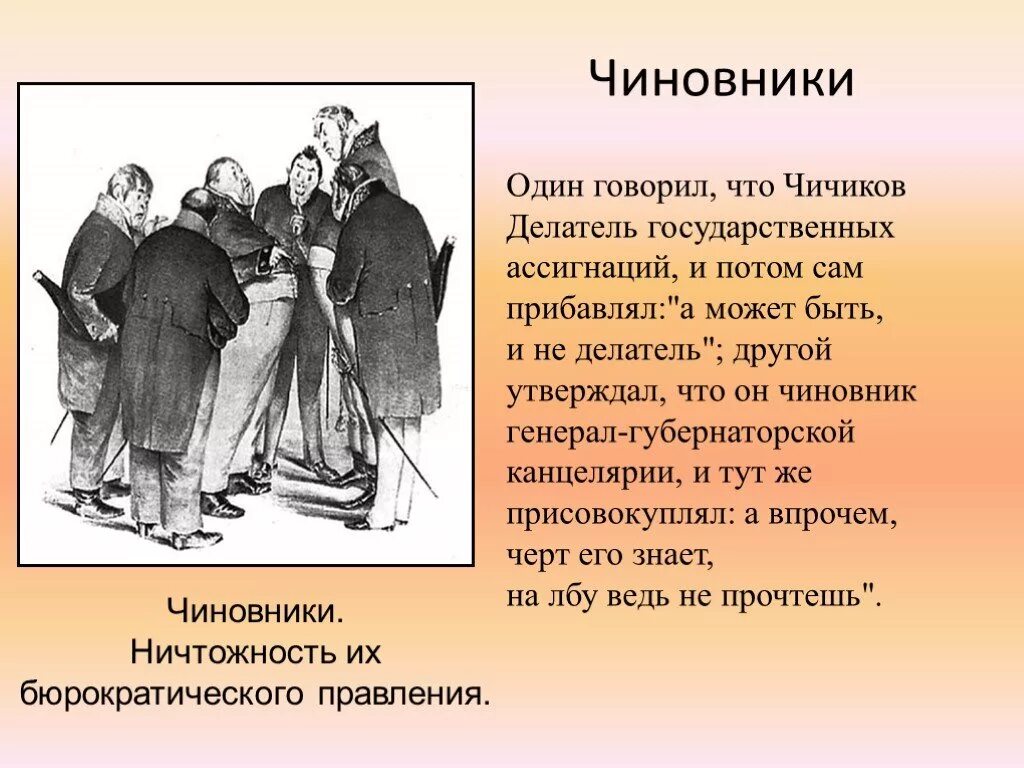 Чиновники

Один говорил, что Чичиков Делатель государственных ассигнаций, и потом сам прибавлял:"а может быть, и не делатель"; другой утверждал, что он чиновник генерал-губернаторской канцелярии, и тут же присовокуплял: а впрочем, черт его знает, на лбу ведь не прочтешь".

Чиновники.
Ничтожность их
бюрократического правления.